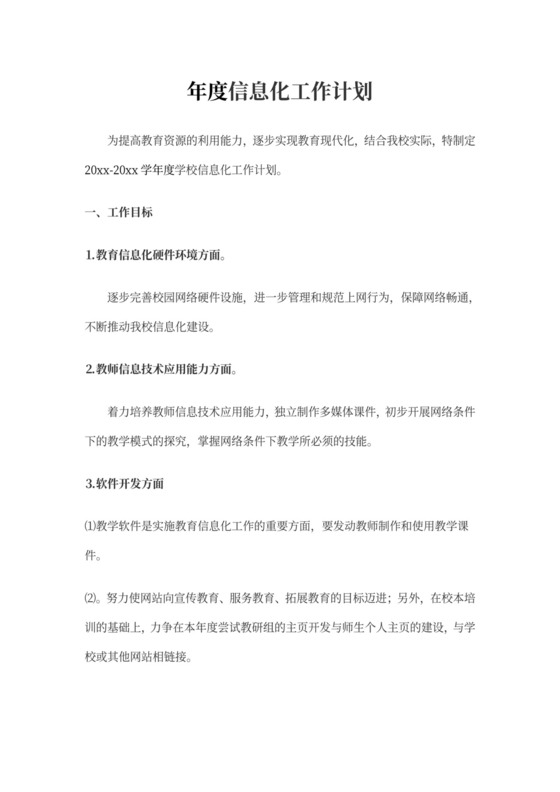 年度信息化工作计划

为提高教育资源的利用能力，逐步实现教育现代化，结合我校实际，特制定20xx-20xx学年度学校信息化工作计划。

一、工作目标

1.教育信息化硬件环境方面。

逐步完善校园网络硬件设施，进一步管理和规范上网行为，保障网络畅通，不断推动我校信息化建设。

2.教师信息技术应用能力方面。

着力培养教师信息技术应用能力，独立制作多媒体课件，初步开展网络条件下的教学模式的探究，掌握网络条件下教学所必须的技能。

3.软件开发方面

⑴教学软件是实施教育信息化工作的重要方面，要发动教师制作和使用教学课件。

⑵。努力使网站向宣传教育、服务教育、拓展教育的目标迈进；另外，在校本培训的基础上，力争在本年度尝试教研组的主页开发与师生个人主页的建设，与学校或其他网站相链接。